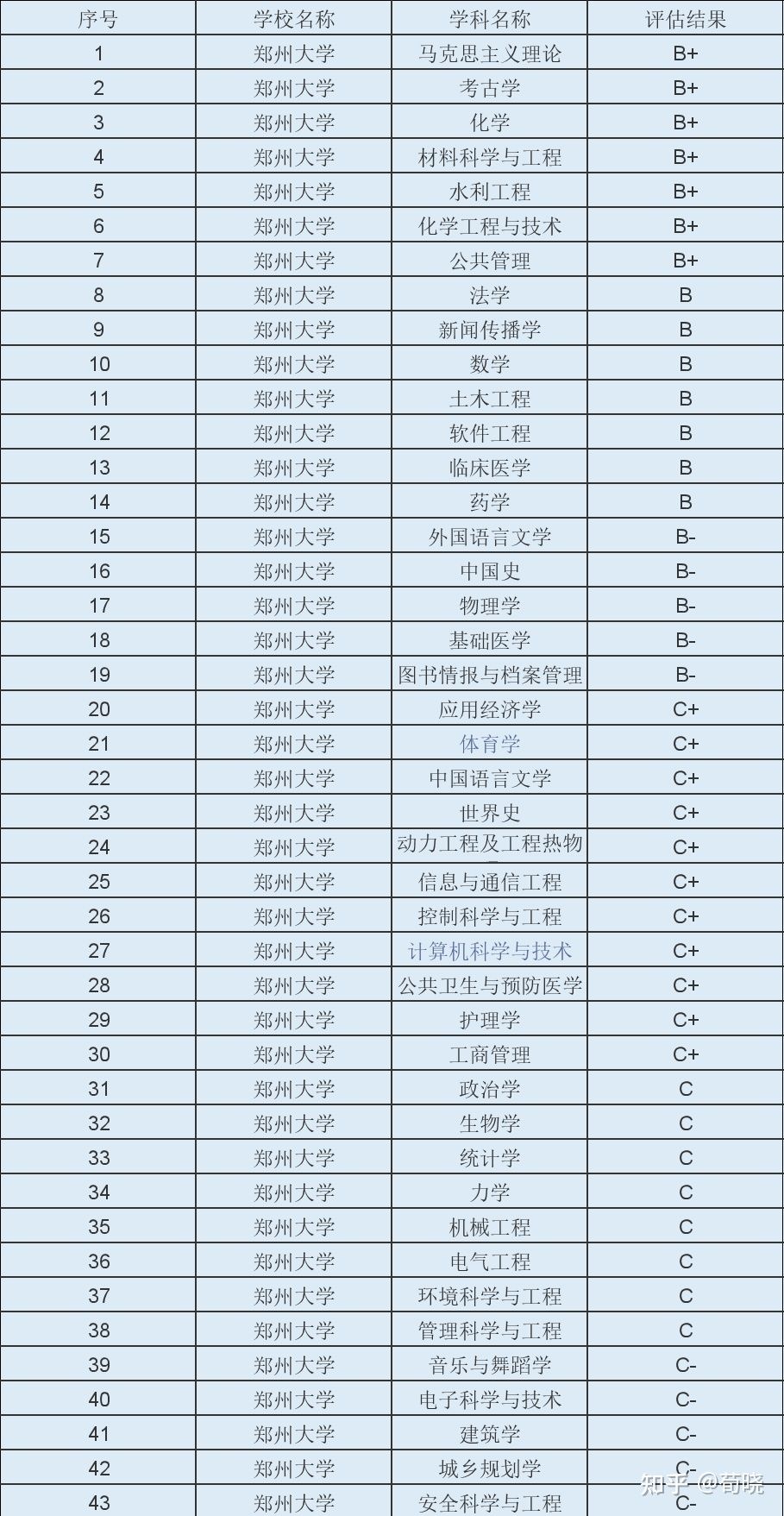 | 序号 | 学校名称 | 学科名称 | 评估结果 |
|---|---|---|---|
| 1 | 郑州大学 | 马克思主义理论 | B+ |
| 2 | 郑州大学 | 考古学 | B+ |
| 3 | 郑州大学 | 化学 | B+ |
| 4 | 郑州大学 | 材料科学与工程 | B+ |
| 5 | 郑州大学 | 水利工程 | B+ |
| 6 | 郑州大学 | 化学工程与技术 | B+ |
| 7 | 郑州大学 | 公共管理 | B+ |
| 8 | 郑州大学 | 法学 | B |
| 9 | 郑州大学 | 新闻传播学 | B |
| 10 | 郑州大学 | 数学 | B |
| 11 | 郑州大学 | 土木工程 | B |
| 12 | 郑州大学 | 软件工程 | B |
| 13 | 郑州大学 | 临床医学 | B |
| 14 | 郑州大学 | 药学 | B |
| 15 | 郑州大学 | 外国语言文学 | B- |
| 16 | 郑州大学 | 中国史 | B- |
| 17 | 郑州大学 | 物理学 | B- |
| 18 | 郑州大学 | 基础医学 | B- |
| 19 | 郑州大学 | 图书情报与档案管理 | B- |
| 20 | 郑州大学 | 应用经济学 | C+ |
| 21 | 郑州大学 | 体育学 | C+ |
| 22 | 郑州大学 | 中国语言文学 | C+ |
| 23 | 郑州大学 | 世界史 | C+ |
| 24 | 郑州大学 | 动力工程及工程热物 | C+ |
| 25 | 郑州大学 | 信息与通信工程 | C+ |
| 26 | 郑州大学 | 控制科学与工程 | C+ |
| 27 | 郑州大学 | 计算机科学与技术 | C+ |
| 28 | 郑州大学 | 公共卫生与预防医学 | C+ |
| 29 | 郑州大学 | 护理学 | C+ |
| 30 | 郑州大学 | 工商管理 | C+ |
| 31 | 郑州大学 | 政治学 | C |
| 32 | 郑州大学 | 生物学 | C |
| 33 | 郑州大学 | 统计学 | C |
| 34 | 郑州大学 | 力学 | C |
| 35 | 郑州大学 | 机械工程 | C |
| 36 | 郑州大学 | 电气工程 | C |
| 37 | 郑州大学 | 环境科学与工程 | C |
| 38 | 郑州大学 | 管理科学与工程 | C |
| 39 | 郑州大学 | 音乐与舞蹈学 | C- |
| 40 | 郑州大学 | 电子科学与技术 | C- |
| 41 | 郑州大学 | 建筑学 | C- |
| 42 | 郑州大学 | 城乡规划学 | C- |
| 43 | 郑州大学 | 安全科学与工程 | C- |

知乎 @苟晓